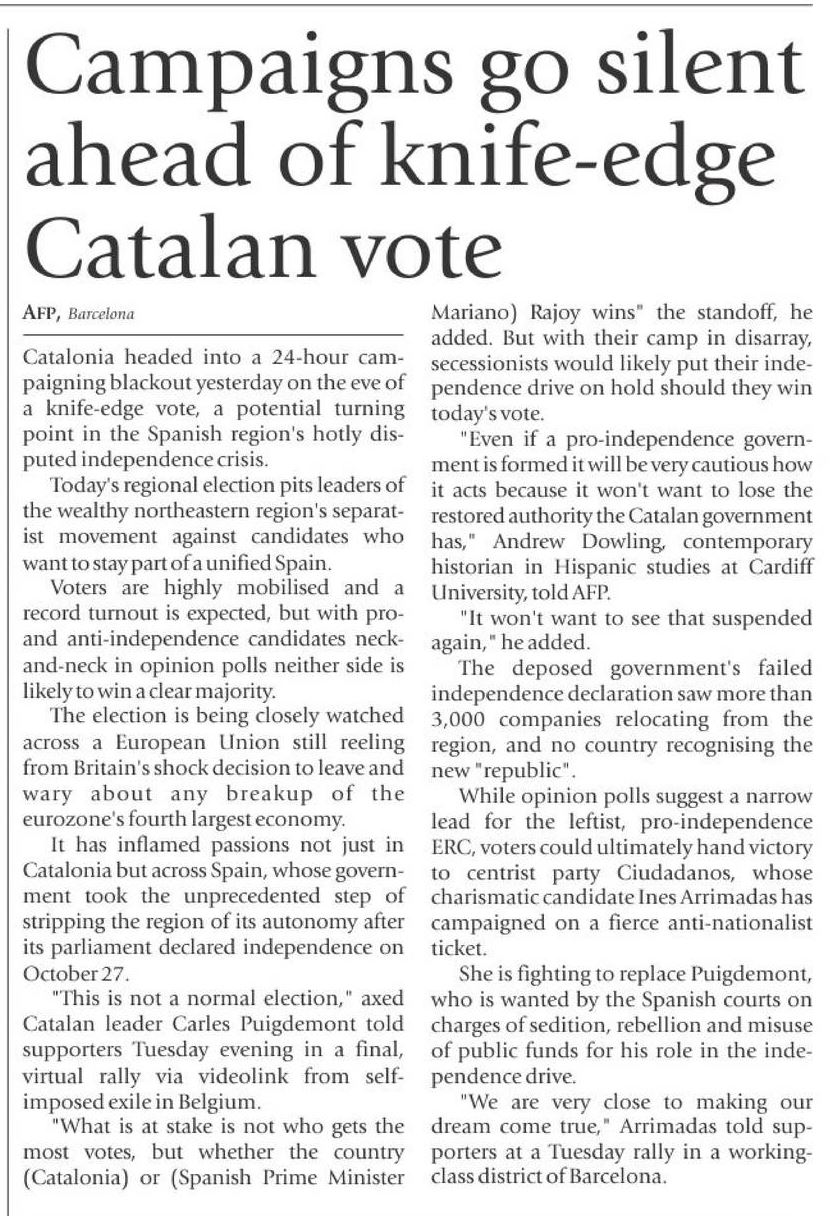 Campaigns go silent ahead of knife-edge Catalan vote

AFP, Barcelona

Catalonia headed into a 24-hour campaigning blackout yesterday on the eve of a knife-edge vote, a potential turning point in the Spanish region's hotly disputed independence crisis.

Today's regional election pits leaders of the wealthy northeastern region's separatist movement against candidates who want to stay part of a unified Spain.

Voters are highly mobilised and a record turnout is expected, but with pro- and anti-independence candidates neck-and-neck in opinion polls neither side is likely to win a clear majority.

The election is being closely watched across a European Union still reeling from Britain's shock decision to leave and wary about any breakup of the eurozone's fourth largest economy.

It has inflamed passions not just in Catalonia but across Spain, whose government took the unprecedented step of stripping the region of its autonomy after its parliament declared independence on October 27.

"This is not a normal election," axed Catalan leader Carles Puigdemont told supporters Tuesday evening in a final, virtual rally via videolink from self-imposed exile in Belgium.

"What is at stake is not who gets the most votes, but whether the country (Catalonia) or (Spanish Prime Minister Mariano) Rajoy wins" the standoff, he added. But with their camp in disarray, secessionists would likely put their independence drive on hold should they win today's vote.

"Even if a pro-independence government is formed it will be very cautious how it acts because it won't want to lose the restored authority the Catalan government has," Andrew Dowling, contemporary historian in Hispanic studies at Cardiff University, told AFP.

"It won't want to see that suspended again," he added.

The deposed government's failed independence declaration saw more than 3,000 companies relocating from the region, and no country recognising the new "republic".

While opinion polls suggest a narrow lead for the leftist, pro-independence ERC, voters could ultimately hand victory to centrist party Ciudadanos, whose charismatic candidate Ines Arrimadas has campaigned on a fierce anti-nationalist ticket.

She is fighting to replace Puigdemont, who is wanted by the Spanish courts on charges of sedition, rebellion and misuse of public funds for his role in the independence drive.

"We are very close to making our dream come true," Arrimadas told supporters at a Tuesday rally in a working-class district of Barcelona.